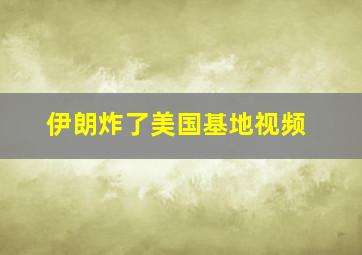 伊朗炸了美国基地视频